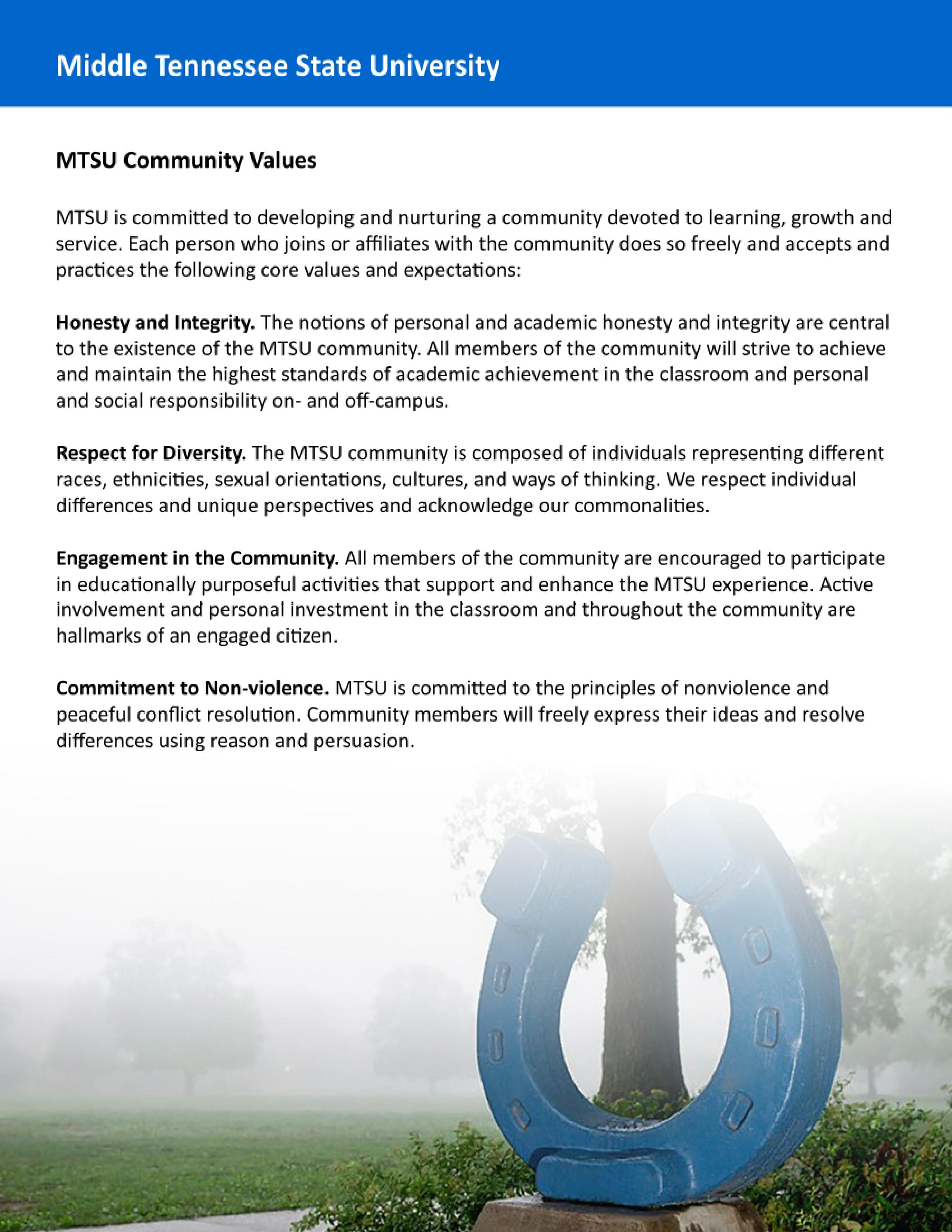 Middle Tennessee State University

MTSU Community Values

MTSU is committed to developing and nurturing a community devoted to learning, growth and service. Each person who joins or affiliates with the community does so freely and accepts and practices the following core values and expectations:

Honesty and Integrity. The notions of personal and academic honesty and integrity are central to the existence of the MTSU community. All members of the community will strive to achieve and maintain the highest standards of academic achievement in the classroom and personal and social responsibility on- and off-campus.

Respect for Diversity. The MTSU community is composed of individuals representing different races, ethnicities, sexual orientations, cultures, and ways of thinking. We respect individual differences and unique perspectives and acknowledge our commonalities.

Engagement in the Community. All members of the community are encouraged to participate in educationally purposeful activities that support and enhance the MTSU experience. Active involvement and personal investment in the classroom and throughout the community are hallmarks of an engaged citizen.

Commitment to Non-violence. MTSU is committed to the principles of nonviolence and peaceful conflict resolution. Community members will freely express their ideas and resolve differences using reason and persuasion.